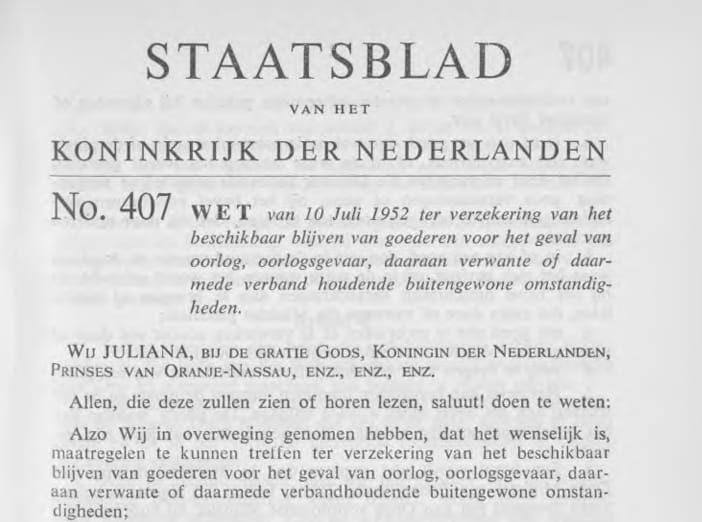 STAATSBLAD

VAN HET

KONINKRIJK DER NEDERLANDEN

No. 407 WET van 10 Juli 1952 ter verzekering van het beschikbaar blijven van goederen voor het geval van oorlog, oorlogsgevaar, daaraan verwante of daarmede verband houdende buitengewone omstandigheden.

WIJ JULIANA, BIJ DE GRATIE GODS, KONINGIN DER NEDERLANDEN, PRINSES VAN ORANJE-NASSAU, ENZ., ENZ., ENZ.

Allen, die deze zullen zien of horen lezen, saluut! doen te weten:

Alzo Wij in overweging genomen hebben, dat het wenselijk is, maatregelen te kunnen treffen ter verzekering van het beschikbaar blijven van goederen voor het geval van oorlog, oorlogsgevaar, daaraan verwante of daarmede verbandhoudende buitengewone omstandigheden;